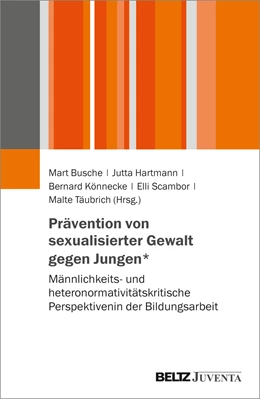 Mart Busche | Jutta Hartmann | Bernard Könnecke | Elli Scambor | Malte Täubrich (Hrsg.)

Prävention von sexualisierter Gewalt gegen Jungen*

Männlichkeits- und heteronormativitätskritische Perspektivenin der Bildungsarbeit

BELTZ JUVENTA